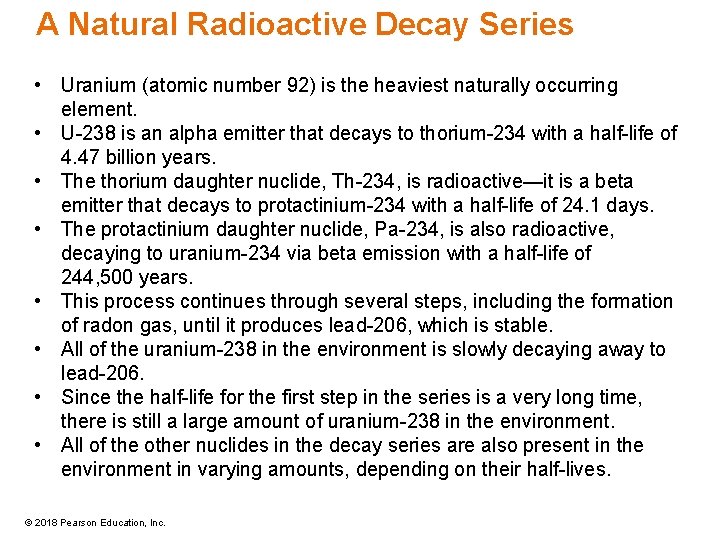 A Natural Radioactive Decay Series

• Uranium (atomic number 92) is the heaviest naturally occurring element.
• U-238 is an alpha emitter that decays to thorium-234 with a half-life of 4.47 billion years.
• The thorium daughter nuclide, Th-234, is radioactive—it is a beta emitter that decays to protactinium-234 with a half-life of 24.1 days.
• The protactinium daughter nuclide, Pa-234, is also radioactive, decaying to uranium-234 via beta emission with a half-life of 244,500 years.
• This process continues through several steps, including the formation of radon gas, until it produces lead-206, which is stable.
• All of the uranium-238 in the environment is slowly decaying away to lead-206.
• Since the half-life for the first step in the series is a very long time, there is still a large amount of uranium-238 in the environment.
• All of the other nuclides in the decay series are also present in the environment in varying amounts, depending on their half-lives.

© 2018 Pearson Education, Inc.